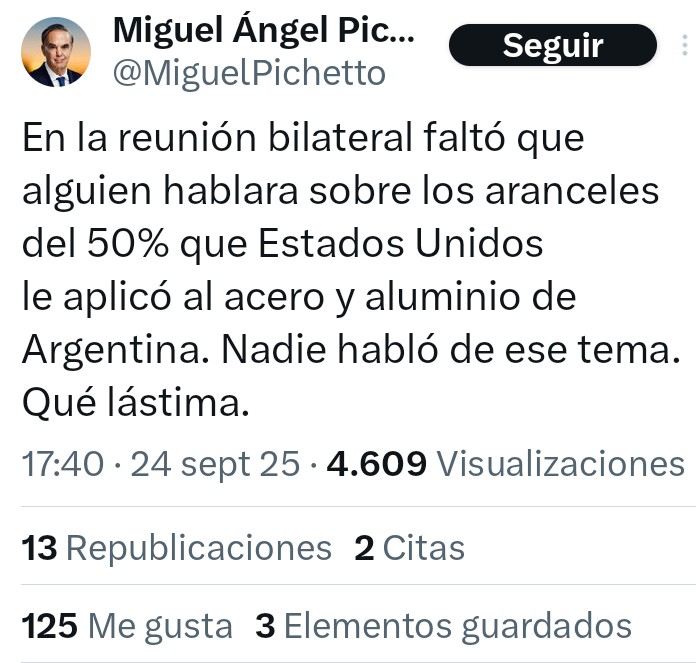 Miguel Ángel Pic...
@MiguelPichetto
Seguir

En la reunión bilateral faltó que alguien hablara sobre los aranceles del 50% que Estados Unidos le aplicó al acero y aluminio de Argentina. Nadie habló de ese tema. Qué lástima.

17:40 · 24 sept 25 · 4.609 Visualizaciones

13 Republicaciones 2 Citas

125 Me gusta 3 Elementos guardados